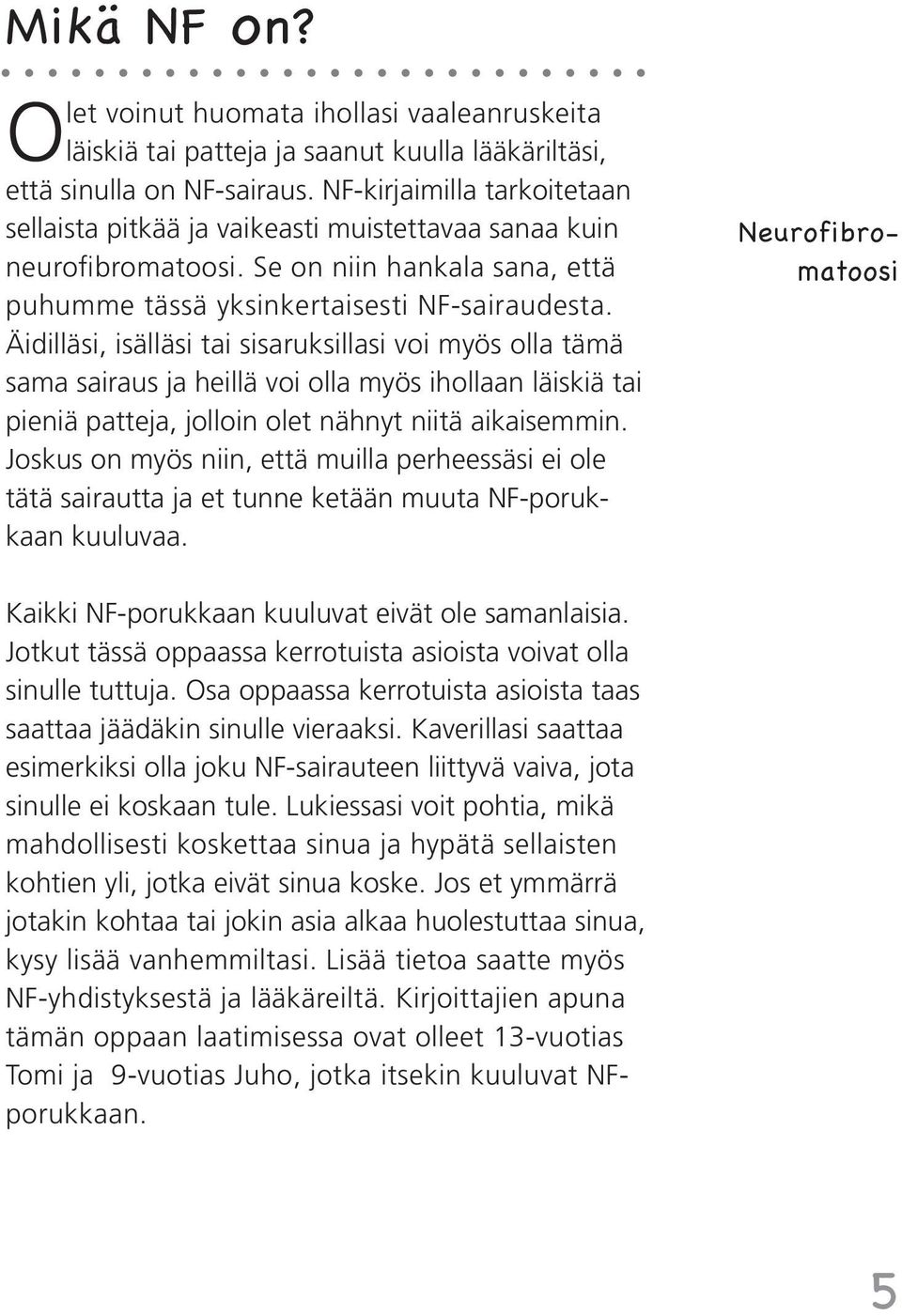 Mikä NF on?

Olet voinut huomata ihollasi vaaleanruskeita läiskiä tai patteja ja saanut kuulla lääkäriltäsi, että sinulla on NF-sairaus. NF-kirjaimilla tarkoitetaan sellaista pitkää ja vaikeasti muistettavaa sanaa kuin neurofibromatoosi. Se on niin hankala sana, että puhumme tässä yksinkertaisesti NF-sairaudesta. Äidilläsi, isälläsi tai sisaruksillasi voi myös olla tämä sama sairaus ja heillä voi olla myös ihollaan läiskiä tai pieniä patteja, jolloin olet nähnyt niitä aikaisemmin. Joskus on myös niin, että muilla perheessäsi ei ole tätä sairautta ja et tunne ketään muuta NF-porukkaan kuuluvaa.

Neurofibromatoosi

Kaikki NF-porukkaan kuuluvat eivät ole samanlaisia. Jotkut tässä oppaassa kerrotuista asioista voivat olla sinulle tuttuja. Osa oppaassa kerrotuista asioista taas saattaa jäädäkin sinulle vieraaksi. Kaverillasi saattaa esimerkiksi olla joku NF-sairauteen liittyvä vaiva, jota sinulle ei koskaan tule. Lukiessasi voit pohtia, mikä mahdollisesti koskettaa sinua ja hypätä sellaisten kohtien yli, jotka eivät sinua koske. Jos et ymmärrä jotakin kohtaa tai jokin asia alkaa huolestuttaa sinua, kysy lisää vanhemmiltasi. Lisää tietoa saatte myös NF-yhdistyksestä ja lääkäreiltä. Kirjoittajien apuna tämän oppaan laatimisessa ovat olleet 13-vuotias Tomi ja 9-vuotias Juho, jotka itsekin kuuluvat NF-porukkaan.

5